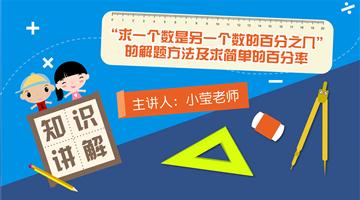 “求一个数是另一个数的百分之几”的解题方法及求简单的百分率

主讲人：小莹老师

知识讲解